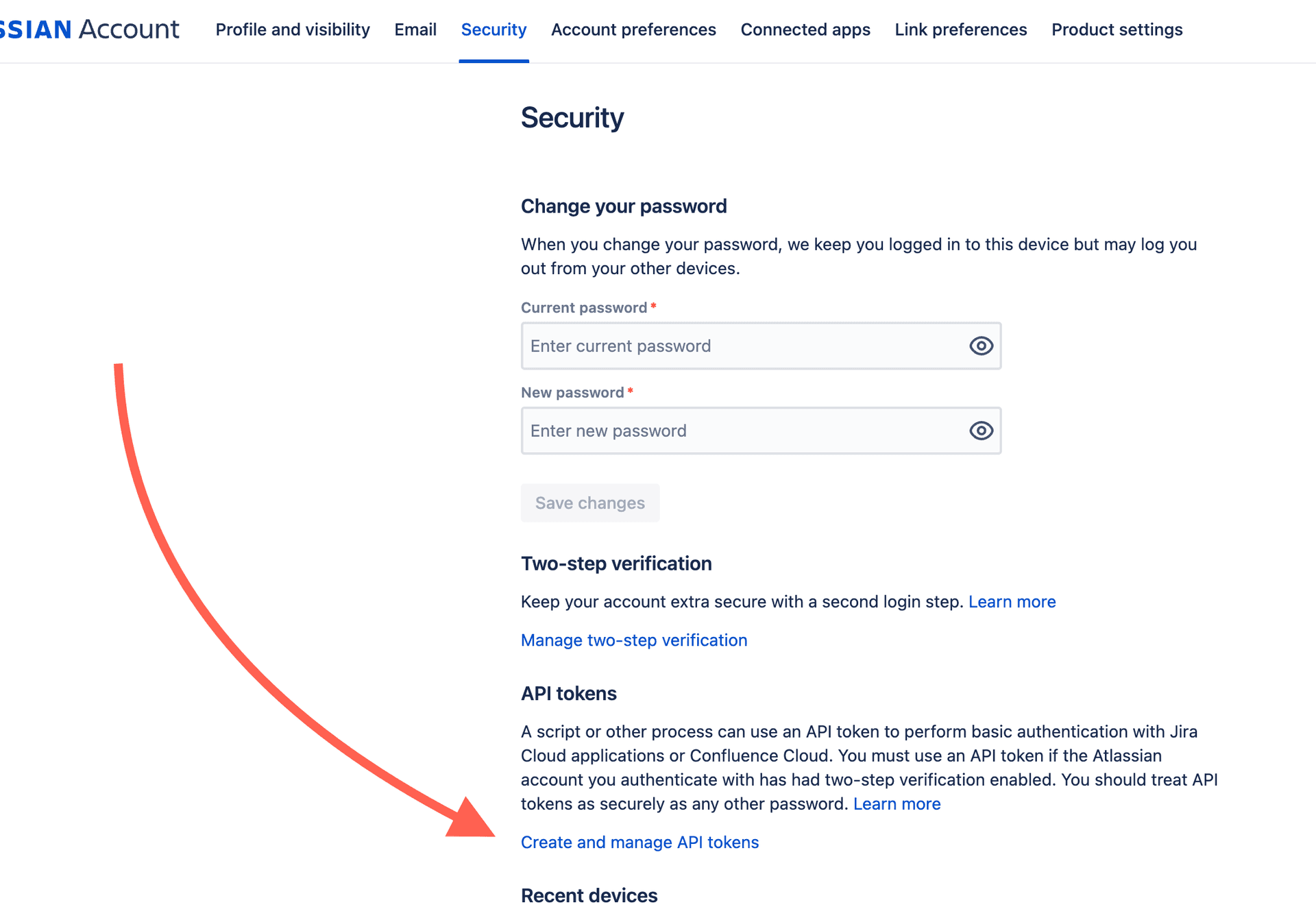 SSIAN Account Profile and visibility Email Security Account preferences Connected apps Link preferences Product settings

Security

Change your password

When you change your password, we keep you logged in to this device but may log you out from your other devices.

Current password *

Enter current password

New password *

Enter new password

Save changes

Two-step verification

Keep your account extra secure with a second login step. Learn more

Manage two-step verification

API tokens

A script or other process can use an API token to perform basic authentication with Jira Cloud applications or Confluence Cloud. You must use an API token if the Atlassian account you authenticate with has had two-step verification enabled. You should treat API tokens as securely as any other password. Learn more

Create and manage API tokens

Recent devices